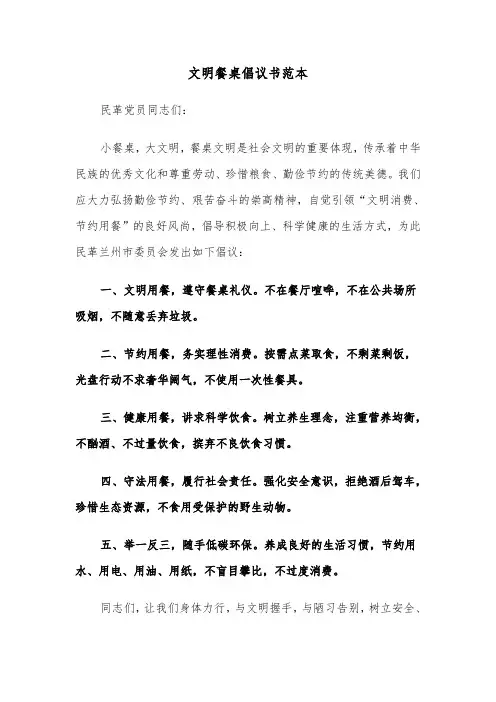 文明餐桌倡议书范本

民革党员同志们：

小餐桌，大文明，餐桌文明是社会文明的重要体现，传承着中华民族的优秀文化和尊重劳动、珍惜粮食、勤俭节约的传统美德。我们应大力弘扬勤俭节约、艰苦奋斗的崇高精神，自觉引领“文明消费、节约用餐”的良好风尚，倡导积极向上、科学健康的生活方式，为此民革兰州市委员会发出如下倡议：

一、文明用餐，遵守餐桌礼仪。不在餐厅喧哗，不在公共场所吸烟，不随意丢弃垃圾。

二、节约用餐，务实理性消费。按需点菜取食，不剩菜剩饭，光盘行动不求奢华阔气，不使用一次性餐具。

三、健康用餐，讲求科学饮食。树立养生理念，注重营养均衡，不酗酒、不过量饮食，摈弃不良饮食习惯。

四、守法用餐，履行社会责任。强化安全意识，拒绝酒后驾车，珍惜生态资源，不食用受保护的野生动物。

五、举一反三，随手低碳环保。养成良好的生活习惯，节约用水、用电、用油、用纸，不盲目攀比，不过度消费。

同志们，让我们身体力行，与文明握手，与陋习告别，树立安全、